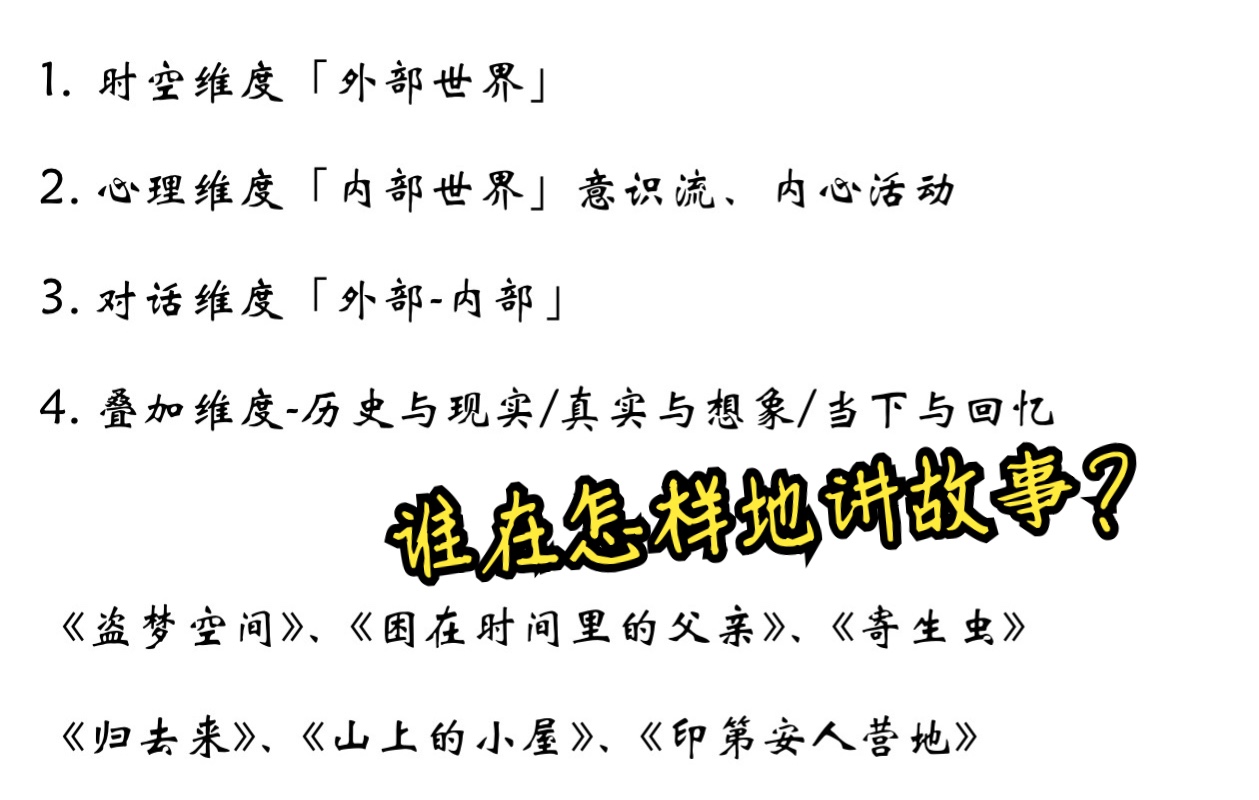 1. 时空维度「外部世界」

2. 心理维度「内部世界」意识流、内心活动

3. 对话维度「外部-内部」

4. 叠加维度-历史与现实/真实与想象/当下与回忆

谁在怎样地讲故事？

《盗梦空间》、《困在时间里的父亲》、《寄生虫》

《归去来》、《山上的小屋》、《印第安人营地》